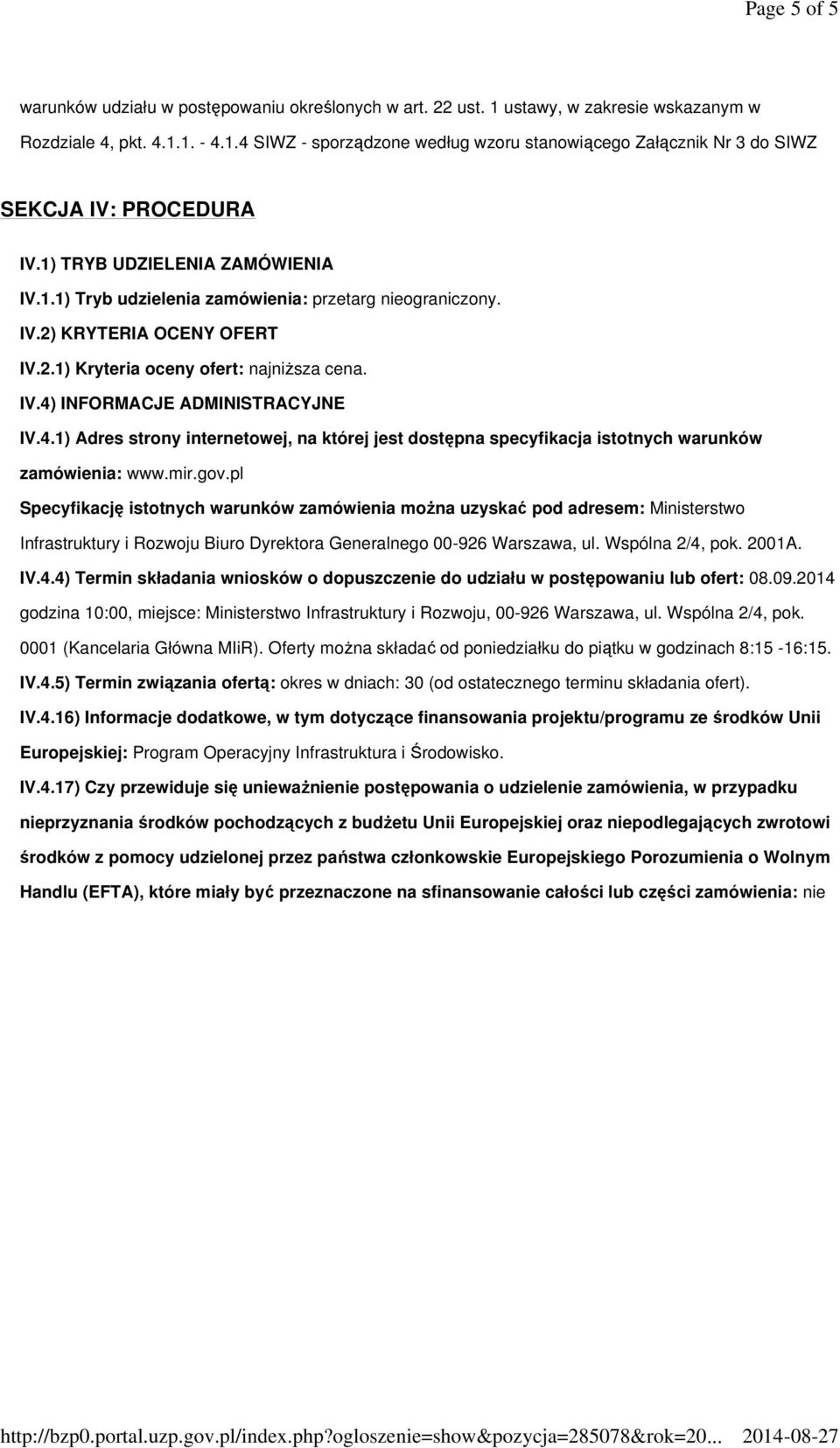 Page 5 of 5

warunków udziału w postępowaniu określonych w art. 22 ust. 1 ustawy, w zakresie wskazanym w Rozdziale 4, pkt. 4.1.1. - 4.1.4 SIWZ - sporządzone według wzoru stanowiącego Załącznik Nr 3 do SIWZ

SEKCJA IV: PROCEDURA

IV.1) TRYB UDZIELENIA ZAMÓWIENIA

IV.1.1) Tryb udzielenia zamówienia: przetarg nieograniczony.

IV.2) KRYTERIA OCENY OFERT

IV.2.1) Kryteria oceny ofert: najniższa cena.

IV.4) INFORMACJE ADMINISTRACYJNE

IV.4.1) Adres strony internetowej, na której jest dostępna specyfikacja istotnych warunków zamówienia: www.mir.gov.pl

Specyfikację istotnych warunków zamówienia można uzyskać pod adresem: Ministerstwo Infrastruktury i Rozwoju Biuro Dyrektora Generalnego 00-926 Warszawa, ul. Wspólna 2/4, pok. 2001A.

IV.4.4) Termin składania wniosków o dopuszczenie do udziału w postępowaniu lub ofert: 08.09.2014 godzina 10:00, miejsce: Ministerstwo Infrastruktury i Rozwoju, 00-926 Warszawa, ul. Wspólna 2/4, pok. 0001 (Kancelaria Główna MIiR). Oferty można składać od poniedziałku do piątku w godzinach 8:15 -16:15.

IV.4.5) Termin związania ofertą: okres w dniach: 30 (od ostatecznego terminu składania ofert).

IV.4.16) Informacje dodatkowe, w tym dotyczące finansowania projektu/programu ze środków Unii Europejskiej: Program Operacyjny Infrastruktura i Środowisko.

IV.4.17) Czy przewiduje się unieważnienie postępowania o udzielenie zamówienia, w przypadku nieprzyznania środków pochodzących z budżetu Unii Europejskiej oraz niepodlegających zwrotowi środków z pomocy udzielonej przez państwa członkowskie Europejskiego Porozumienia o Wolnym Handlu (EFTA), które miały być przeznaczone na sfinansowanie całości lub części zamówienia: nie

http://bzp0.portal.uzp.gov.pl/index.php?ogloszenie=show&pozycja=285078&rok=20... 2014-08-27